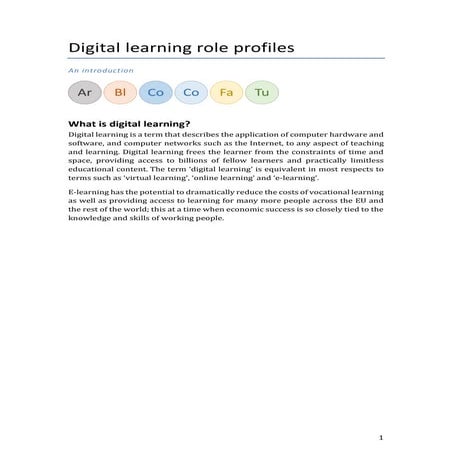 Digital learning role profiles

An introduction

Ar Bl Co Co Fa Tu

What is digital learning?

Digital learning is a term that describes the application of computer hardware and software, and computer networks such as the Internet, to any aspect of teaching and learning. Digital learning frees the learner from the constraints of time and space, providing access to billions of fellow learners and practically limitless educational content. The term 'digital learning' is equivalent in most respects to terms such as 'virtual learning', 'online learning' and 'e-learning'.

E-learning has the potential to dramatically reduce the costs of vocational learning as well as providing access to learning for many more people across the EU and the rest of the world; this at a time when economic success is so closely tied to the knowledge and skills of working people.

1